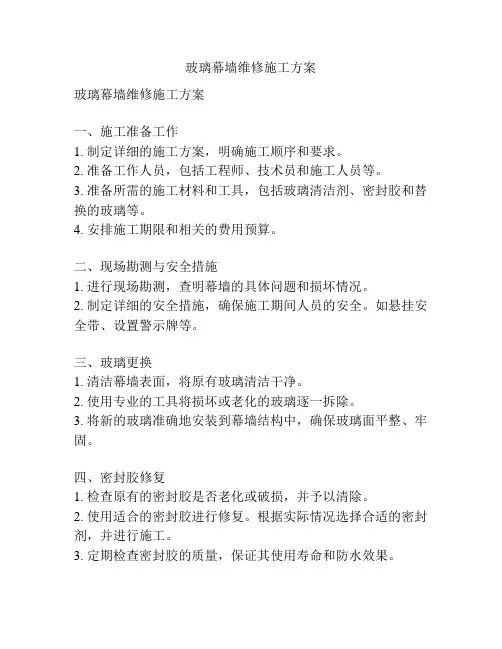 玻璃幕墙维修施工方案

玻璃幕墙维修施工方案

一、施工准备工作
1. 制定详细的施工方案，明确施工顺序和要求。
2. 准备工作人员，包括工程师、技术员和施工人员等。
3. 准备所需的施工材料和工具，包括玻璃清洁剂、密封胶和替换的玻璃等。
4. 安排施工期限和相关的费用预算。

二、现场勘测与安全措施
1. 进行现场勘测，查明幕墙的具体问题和损坏情况。
2. 制定详细的安全措施，确保施工期间人员的安全。如悬挂安全带、设置警示牌等。

三、玻璃更换
1. 清洁幕墙表面，将原有玻璃清洁干净。
2. 使用专业的工具将损坏或老化的玻璃逐一拆除。
3. 将新的玻璃准确地安装到幕墙结构中，确保玻璃面平整、牢固。

四、密封胶修复
1. 检查原有的密封胶是否老化或破损，并予以清除。
2. 使用适合的密封胶进行修复。根据实际情况选择合适的密封剂，并进行施工。
3. 定期检查密封胶的质量，保证其使用寿命和防水效果。